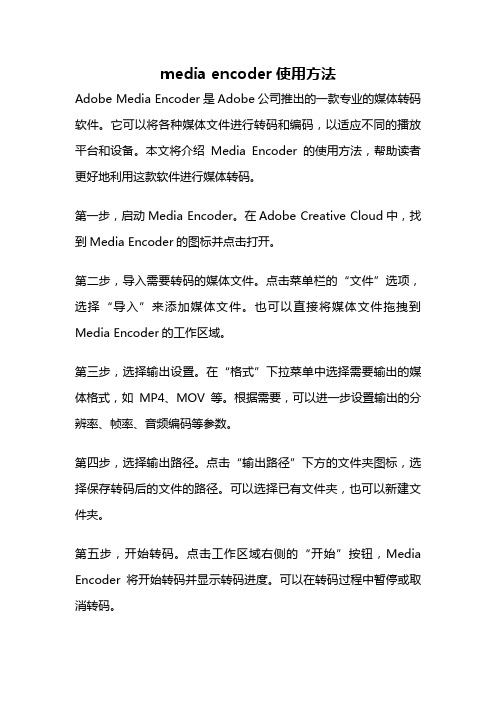 media encoder 使用方法

Adobe Media Encoder 是 Adobe 公司推出的一款专业的媒体转码软件。它可以将各种媒体文件进行转码和编码，以适应不同的播放平台和设备。本文将介绍 Media Encoder 的使用方法，帮助读者更好地利用这款软件进行媒体转码。

第一步，启动 Media Encoder。在 Adobe Creative Cloud 中，找到 Media Encoder 的图标并点击打开。

第二步，导入需要转码的媒体文件。点击菜单栏的“文件”选项，选择“导入”来添加媒体文件。也可以直接将媒体文件拖拽到 Media Encoder 的工作区域。

第三步，选择输出设置。在“格式”下拉菜单中选择需要输出的媒体格式，如 MP4、MOV 等。根据需要，可以进一步设置输出的分辨率、帧率、音频编码等参数。

第四步，选择输出路径。点击“输出路径”下方的文件夹图标，选择保存转码后的文件的路径。可以选择已有文件夹，也可以新建文件夹。

第五步，开始转码。点击工作区域右侧的“开始”按钮，Media Encoder 将开始转码并显示转码进度。可以在转码过程中暂停或取消转码。